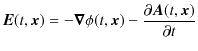 $\boldsymbol{E}(t, \boldsymbol{x}) = -\boldsymbol{\nabla}\phi(t, \boldsymbol{x}) - \frac{\partial \boldsymbol{A}(t, \boldsymbol{x})}{\partial t}$